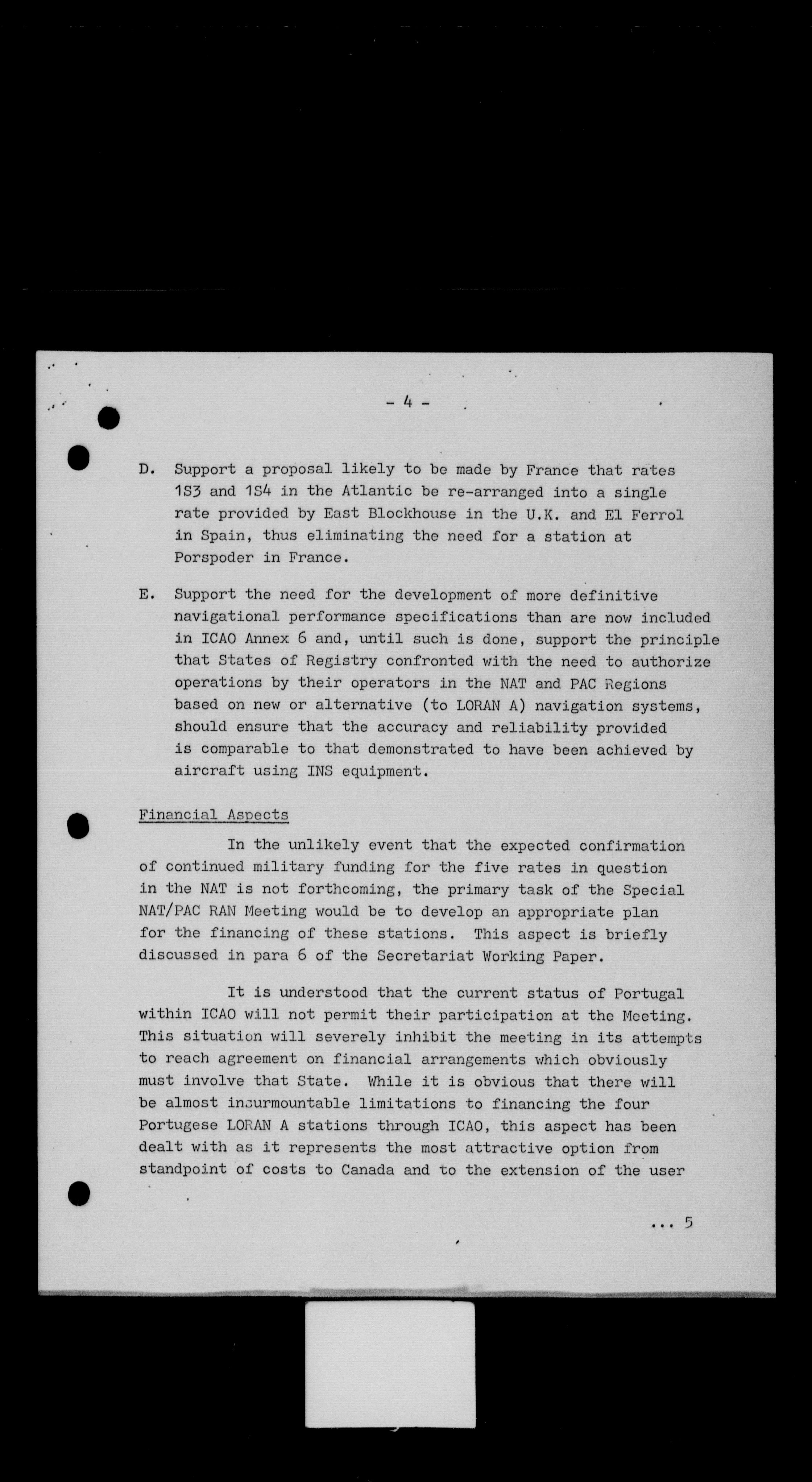 - 4 -

D. Support a proposal likely to be made by France that rates 1S3 and 1S4 in the Atlantic be re-arranged into a single rate provided by East Blockhouse in the U.K. and El Ferrol in Spain, thus eliminating the need for a station at Porspoder in France.

E. Support the need for the development of more definitive navigational performance specifications than are now included in ICAO Annex 6 and, until such is done, support the principle that States of Registry confronted with the need to authorize operations by their operators in the NAT and PAC Regions based on new or alternative (to LORAN A) navigation systems, should ensure that the accuracy and reliability provided is comparable to that demonstrated to have been achieved by aircraft using INS equipment.

Financial Aspects

In the unlikely event that the expected confirmation of continued military funding for the five rates in question in the NAT is not forthcoming, the primary task of the Special NAT/PAC RAN Meeting would be to develop an appropriate plan for the financing of these stations. This aspect is briefly discussed in para 6 of the Secretariat Working Paper.

It is understood that the current status of Portugal within ICAO will not permit their participation at the Meeting. This situation will severely inhibit the meeting in its attempts to reach agreement on financial arrangements which obviously must involve that State. While it is obvious that there will be almost insurmountable limitations to financing the four Portugese LORAN A stations through ICAO, this aspect has been dealt with as it represents the most attractive option from standpoint of costs to Canada and to the extension of the user

... 5